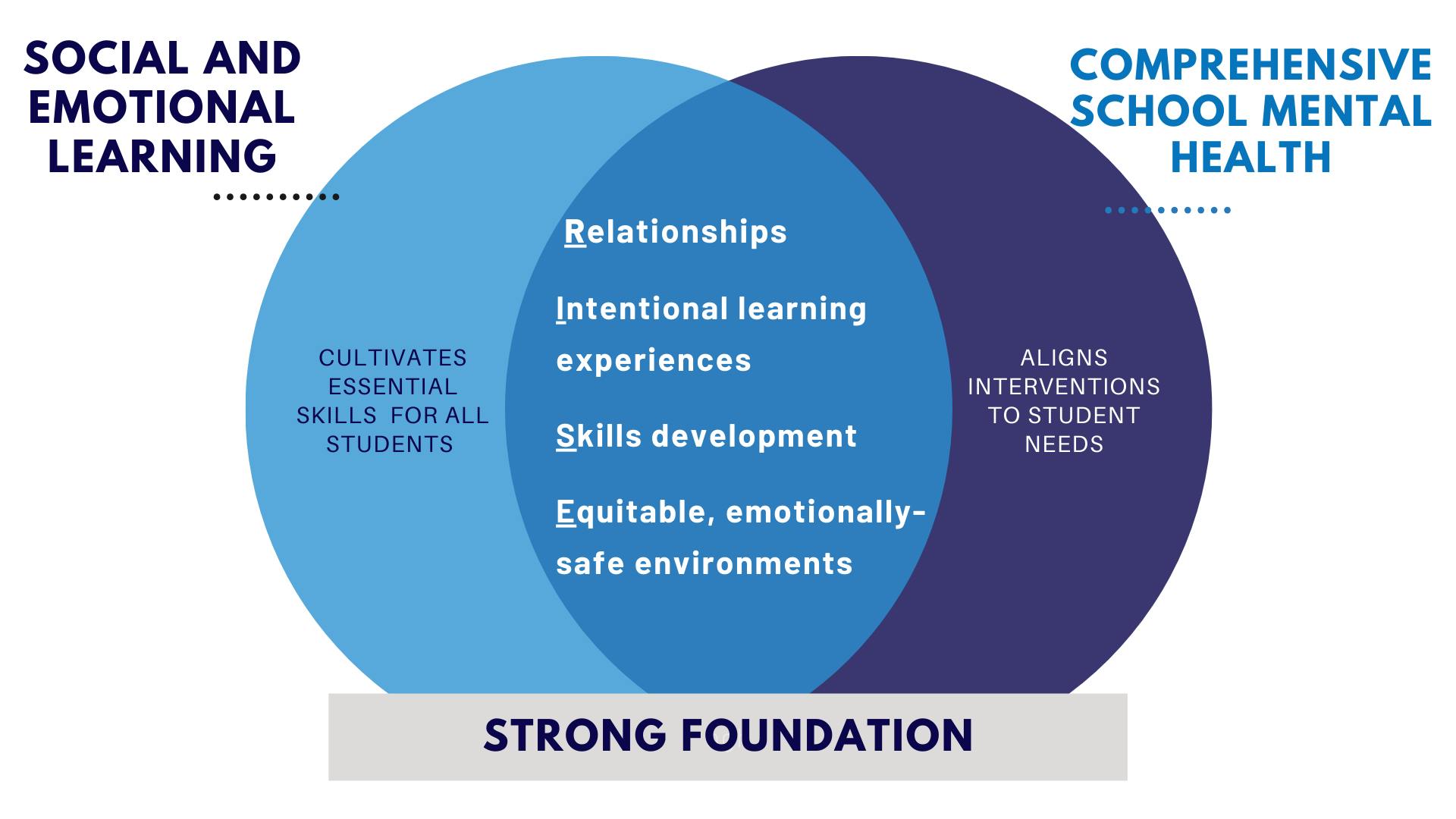 SOCIAL AND EMOTIONAL LEARNING

COMPREHENSIVE SCHOOL MENTAL HEALTH

CULTIVATES ESSENTIAL SKILLS FOR ALL STUDENTS

Relationships

Intentional learning experiences

Skills development

Equitable, emotionally-safe environments

ALIGNS INTERVENTIONS TO STUDENT NEEDS

STRONG FOUNDATION